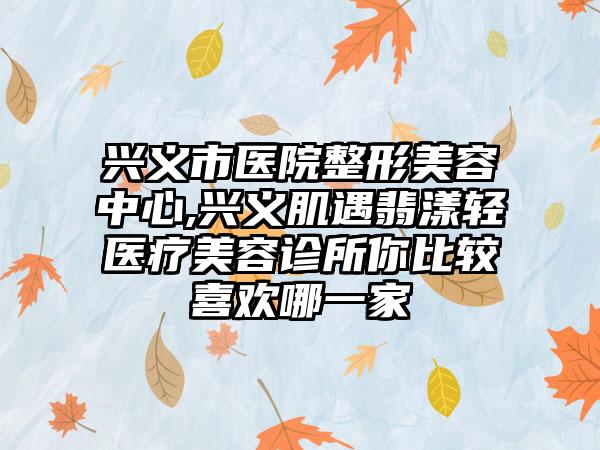 兴义市医院整形美容中心,兴义肌遇翡漾轻医疗美容诊所你比较喜欢哪一家